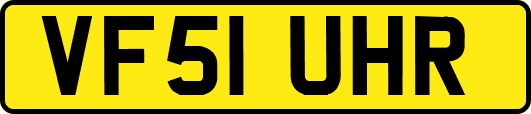 VF51 UHR